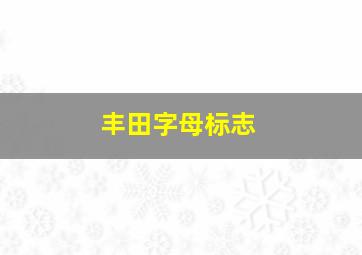 丰田字母标志